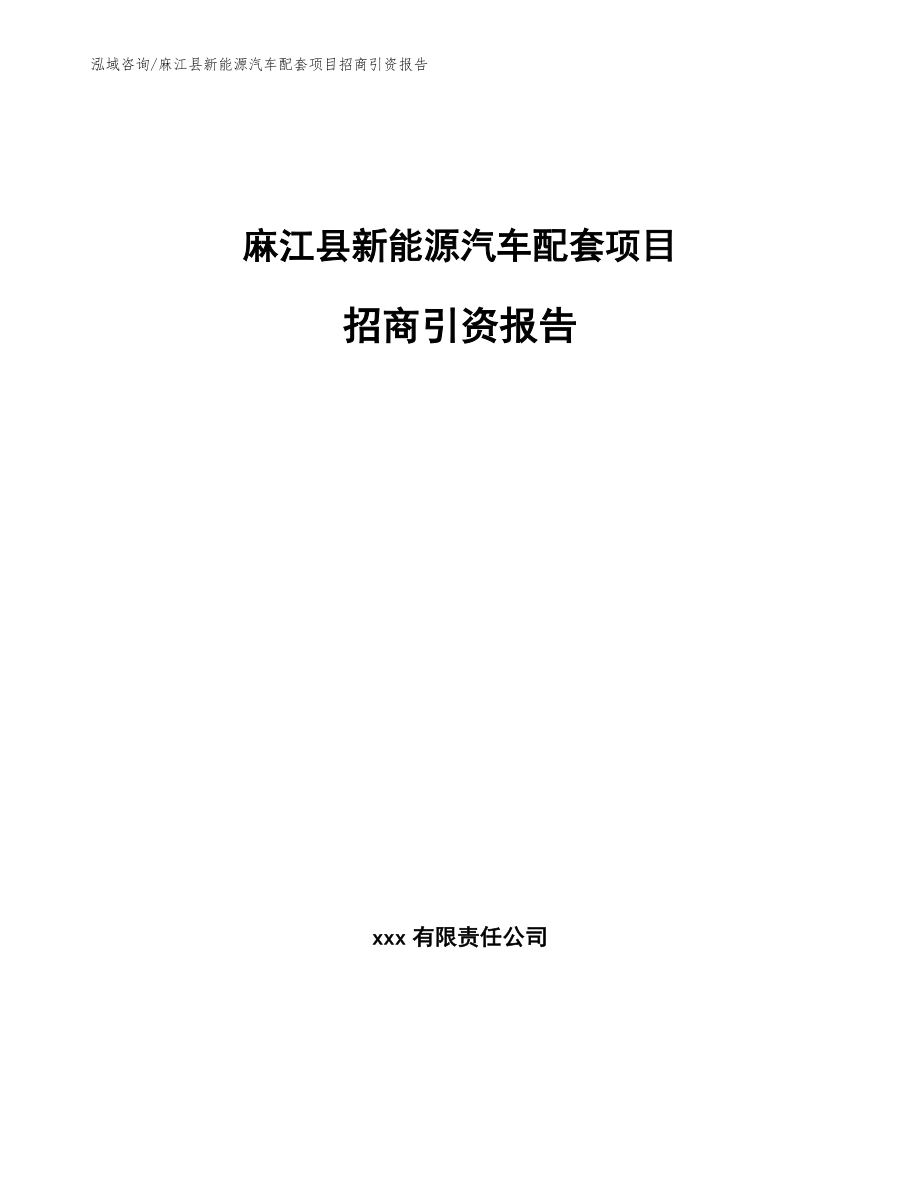 泓域咨询/麻江县新能源汽车配套项目招商引资报告

麻江县新能源汽车配套项目

招商引资报告

xxx 有限责任公司